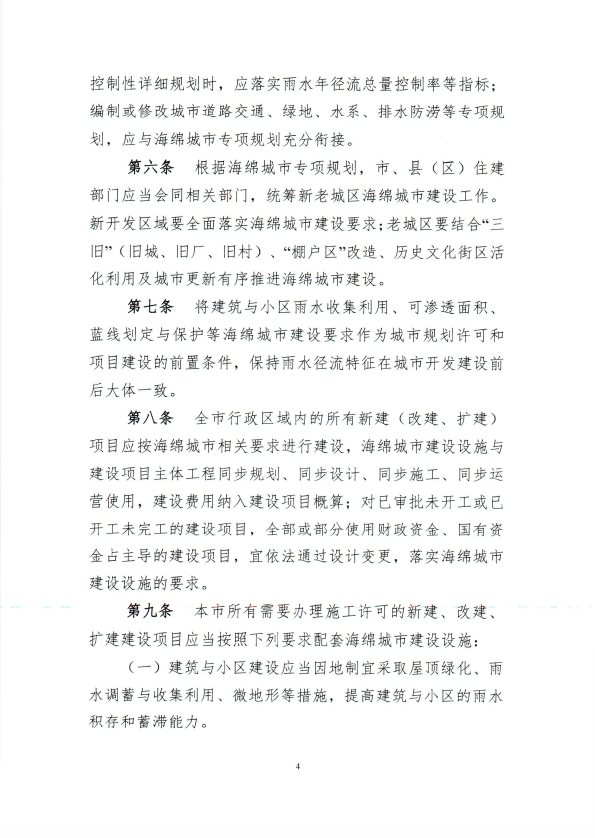 控制性详细规划时，应落实雨水年径流总量控制率等指标；编制或修改城市道路交通、绿地、水系、排水防涝等专项规划，应与海绵城市专项规划充分衔接。

第六条　根据海绵城市专项规划，市、县（区）住建部门应当会同相关部门，统筹新老城区海绵城市建设工作。新开发区域要全面落实海绵城市建设要求；老城区要结合“三旧”（旧城、旧厂、旧村）、“棚户区”改造、历史文化街区活化利用及城市更新有序推进海绵城市建设。

第七条　将建筑与小区雨水收集利用、可渗透面积、蓝线划定与保护等海绵城市建设要求作为城市规划许可和项目建设的前置条件，保持雨水径流特征在城市开发建设前后大体一致。

第八条　全市行政区域内的所有新建（改建、扩建）项目应按海绵城市相关要求进行建设，海绵城市建设设施与建设项目主体工程同步规划、同步设计、同步施工、同步运营使用，建设费用纳入建设项目概算；对已审批未开工或已开工未完工的建设项目，全部或部分使用财政资金、国有资金占主导的建设项目，宜依法通过设计变更，落实海绵城市建设设施的要求。

第九条　本市所有需要办理施工许可的新建、改建、扩建建设项目应当按照下列要求配套海绵城市建设设施：

（一）建筑与小区建设应当因地制宜采取屋顶绿化、雨水调蓄与收集利用、微地形等措施，提高建筑与小区的雨水积存和蓄滞能力。

4